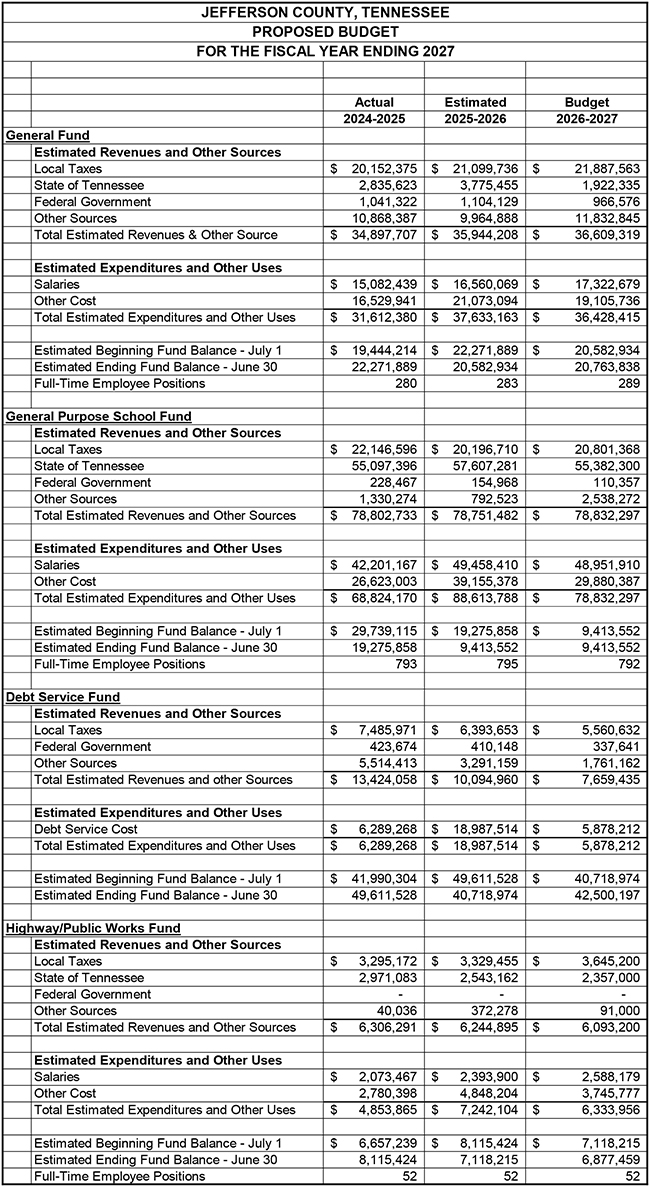 JEFFERSON COUNTY, TENNESSEE
PROPOSED BUDGET
FOR THE FISCAL YEAR ENDING 2027

| | Actual 2024-2025 | Estimated 2025-2026 | Budget 2026-2027 |
|---|---|---|---|
| General Fund | | | |
| Estimated Revenues and Other Sources | | | |
| Local Taxes | $ 20,152,375 | $ 21,099,736 | $ 21,887,563 |
| State of Tennessee | 2,835,623 | 3,775,455 | 1,922,335 |
| Federal Government | 1,041,322 | 1,104,129 | 966,576 |
| Other Sources | 10,868,387 | 9,964,888 | 11,832,845 |
| Total Estimated Revenues & Other Source | $ 34,897,707 | $ 35,944,208 | $ 36,609,319 |
| Estimated Expenditures and Other Uses | | | |
| Salaries | $ 15,082,439 | $ 16,560,069 | $ 17,322,679 |
| Other Cost | 16,529,941 | 21,073,094 | 19,105,736 |
| Total Estimated Expenditures and Other Uses | $ 31,612,380 | $ 37,633,163 | $ 36,428,415 |
| Estimated Beginning Fund Balance - July 1 | $ 19,444,214 | $ 22,271,889 | $ 20,582,934 |
| Estimated Ending Fund Balance - June 30 | 22,271,889 | 20,582,934 | 20,763,838 |
| Full-Time Employee Positions | 280 | 283 | 289 |
| General Purpose School Fund | | | |
| Estimated Revenues and Other Sources | | | |
| Local Taxes | $ 22,146,596 | $ 20,196,710 | $ 20,801,368 |
| State of Tennessee | 55,097,396 | 57,607,281 | 55,382,300 |
| Federal Government | 228,467 | 154,968 | 110,357 |
| Other Sources | 1,330,274 | 792,523 | 2,538,272 |
| Total Estimated Revenues and Other Sources | $ 78,802,733 | $ 78,751,482 | $ 78,832,297 |
| Estimated Expenditures and Other Uses | | | |
| Salaries | $ 42,201,167 | $ 49,458,410 | $ 48,951,910 |
| Other Cost | 26,623,003 | 39,155,378 | 29,880,387 |
| Total Estimated Expenditures and Other Uses | $ 68,824,170 | $ 88,613,788 | $ 78,832,297 |
| Estimated Beginning Fund Balance - July 1 | $ 29,739,115 | $ 19,275,858 | $ 9,413,552 |
| Estimated Ending Fund Balance - June 30 | 19,275,858 | 9,413,552 | 9,413,552 |
| Full-Time Employee Positions | 793 | 795 | 792 |
| Debt Service Fund | | | |
| Estimated Revenues and Other Sources | | | |
| Local Taxes | $ 7,485,971 | $ 6,393,653 | $ 5,560,632 |
| Federal Government | 423,674 | 410,148 | 337,641 |
| Other Sources | 5,514,413 | 3,291,159 | 1,761,162 |
| Total Estimated Revenues and other Sources | $ 13,424,058 | $ 10,094,960 | $ 7,659,435 |
| Estimated Expenditures and Other Uses | | | |
| Debt Service Cost | $ 6,289,268 | $ 18,987,514 | $ 5,878,212 |
| Total Estimated Expenditures and Other Uses | $ 6,289,268 | $ 18,987,514 | $ 5,878,212 |
| Estimated Beginning Fund Balance - July 1 | $ 41,990,304 | $ 49,611,528 | $ 40,718,974 |
| Estimated Ending Fund Balance - June 30 | 49,611,528 | 40,718,974 | 42,500,197 |
| Highway/Public Works Fund | | | |
| Estimated Revenues and Other Sources | | | |
| Local Taxes | $ 3,295,172 | $ 3,329,455 | $ 3,645,200 |
| State of Tennessee | 2,971,083 | 2,543,162 | 2,357,000 |
| Federal Government | - | - | - |
| Other Sources | 40,036 | 372,278 | 91,000 |
| Total Estimated Revenues and Other Sources | $ 6,306,291 | $ 6,244,895 | $ 6,093,200 |
| Estimated Expenditures and Other Uses | | | |
| Salaries | $ 2,073,467 | $ 2,393,900 | $ 2,588,179 |
| Other Cost | 2,780,398 | 4,848,204 | 3,745,777 |
| Total Estimated Expenditures and Other Uses | $ 4,853,865 | $ 7,242,104 | $ 6,333,956 |
| Estimated Beginning Fund Balance - July 1 | $ 6,657,239 | $ 8,115,424 | $ 7,118,215 |
| Estimated Ending Fund Balance - June 30 | 8,115,424 | 7,118,215 | 6,877,459 |
| Full-Time Employee Positions | 52 | 52 | 52 |